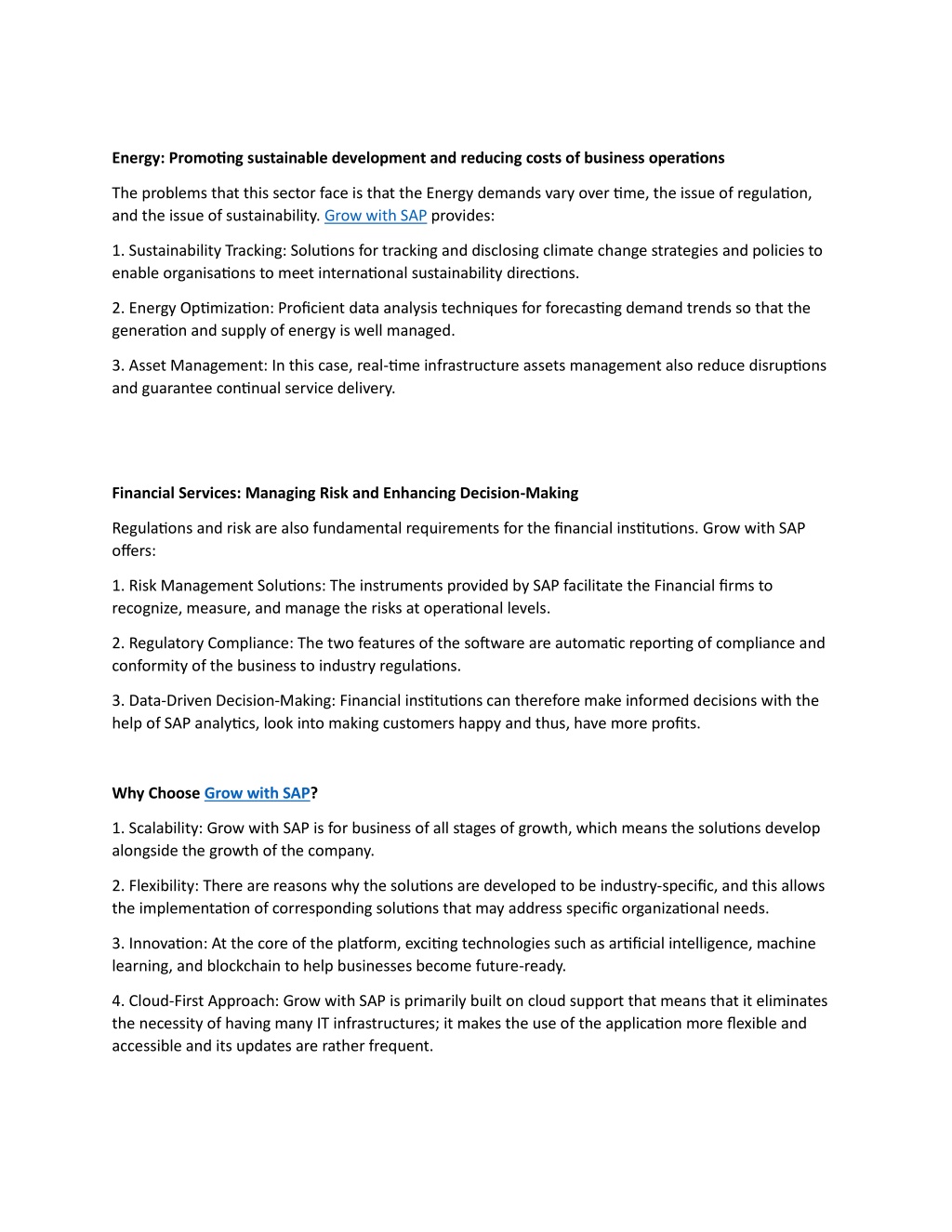 Energy: Promoting sustainable development and reducing costs of business operations

The problems that this sector face is that the Energy demands vary over time, the issue of regulation, and the issue of sustainability. Grow with SAP provides:

1. Sustainability Tracking: Solutions for tracking and disclosing climate change strategies and policies to enable organisations to meet international sustainability directions.

2. Energy Optimization: Proficient data analysis techniques for forecasting demand trends so that the generation and supply of energy is well managed.

3. Asset Management: In this case, real-time infrastructure assets management also reduce disruptions and guarantee continual service delivery.

Financial Services: Managing Risk and Enhancing Decision-Making

Regulations and risk are also fundamental requirements for the financial institutions. Grow with SAP offers:

1. Risk Management Solutions: The instruments provided by SAP facilitate the Financial firms to recognize, measure, and manage the risks at operational levels.

2. Regulatory Compliance: The two features of the software are automatic reporting of compliance and conformity of the business to industry regulations.

3. Data-Driven Decision-Making: Financial institutions can therefore make informed decisions with the help of SAP analytics, look into making customers happy and thus, have more profits.

Why Choose Grow with SAP?

1. Scalability: Grow with SAP is for business of all stages of growth, which means the solutions develop alongside the growth of the company.

2. Flexibility: There are reasons why the solutions are developed to be industry-specific, and this allows the implementation of corresponding solutions that may address specific organizational needs.

3. Innovation: At the core of the platform, exciting technologies such as artificial intelligence, machine learning, and blockchain to help businesses become future-ready.

4. Cloud-First Approach: Grow with SAP is primarily built on cloud support that means that it eliminates the necessity of having many IT infrastructures; it makes the use of the application more flexible and accessible and its updates are rather frequent.